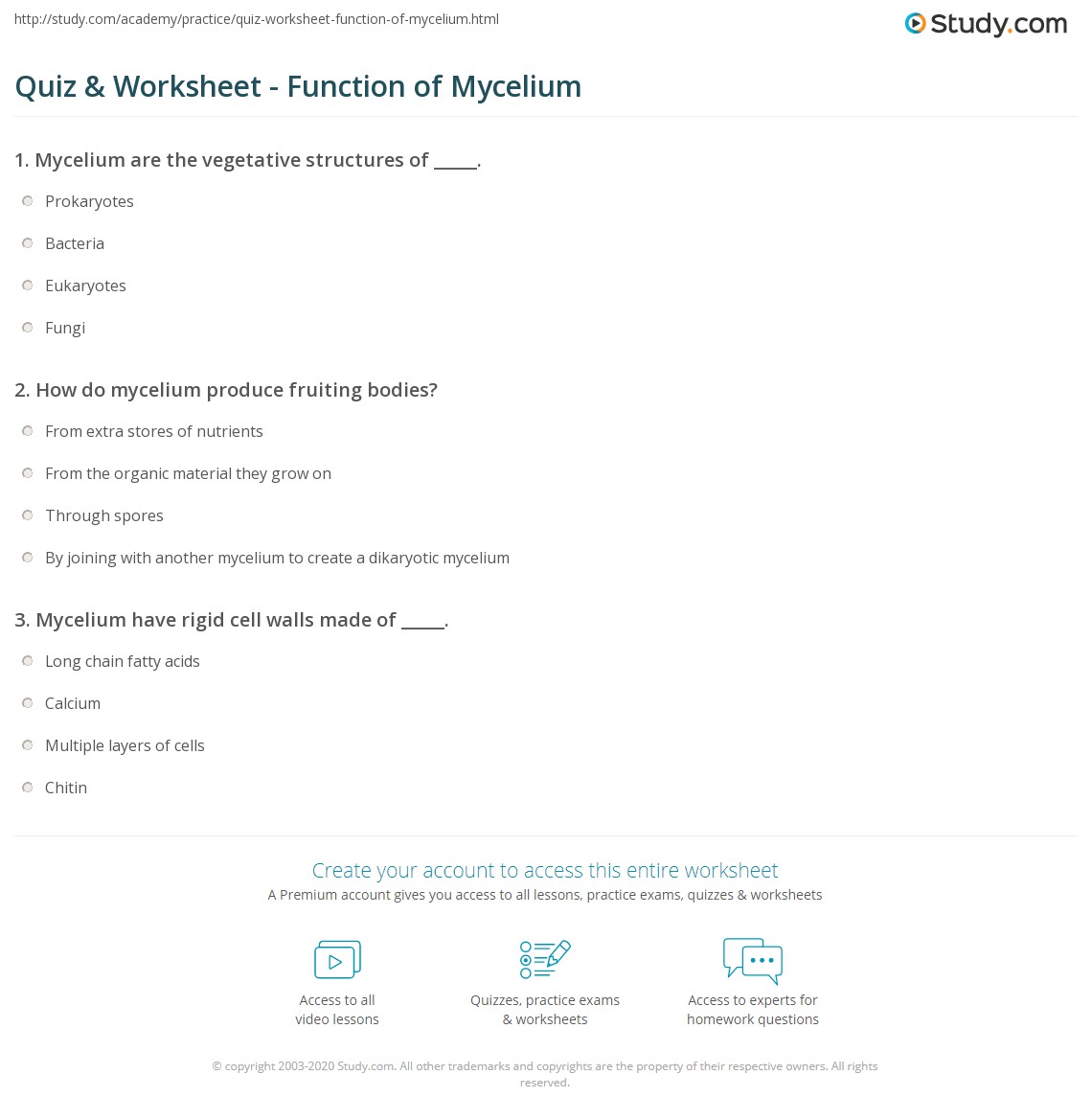 http://study.com/academy/practice/quiz-worksheet-function-of-mycelium.html

Study.com

Quiz & Worksheet - Function of Mycelium

1. Mycelium are the vegetative structures of _____.

Prokaryotes

Bacteria

Eukaryotes

Fungi

2. How do mycelium produce fruiting bodies?

From extra stores of nutrients

From the organic material they grow on

Through spores

By joining with another mycelium to create a dikaryotic mycelium

3. Mycelium have rigid cell walls made of _____.

Long chain fatty acids

Calcium

Multiple layers of cells

Chitin

Create your account to access this entire worksheet

A Premium account gives you access to all lessons, practice exams, quizzes & worksheets

Access to all video lessons

Quizzes, practice exams & worksheets

Access to experts for homework questions

© copyright 2003-2020 Study.com. All other trademarks and copyrights are the property of their respective owners. All rights reserved.